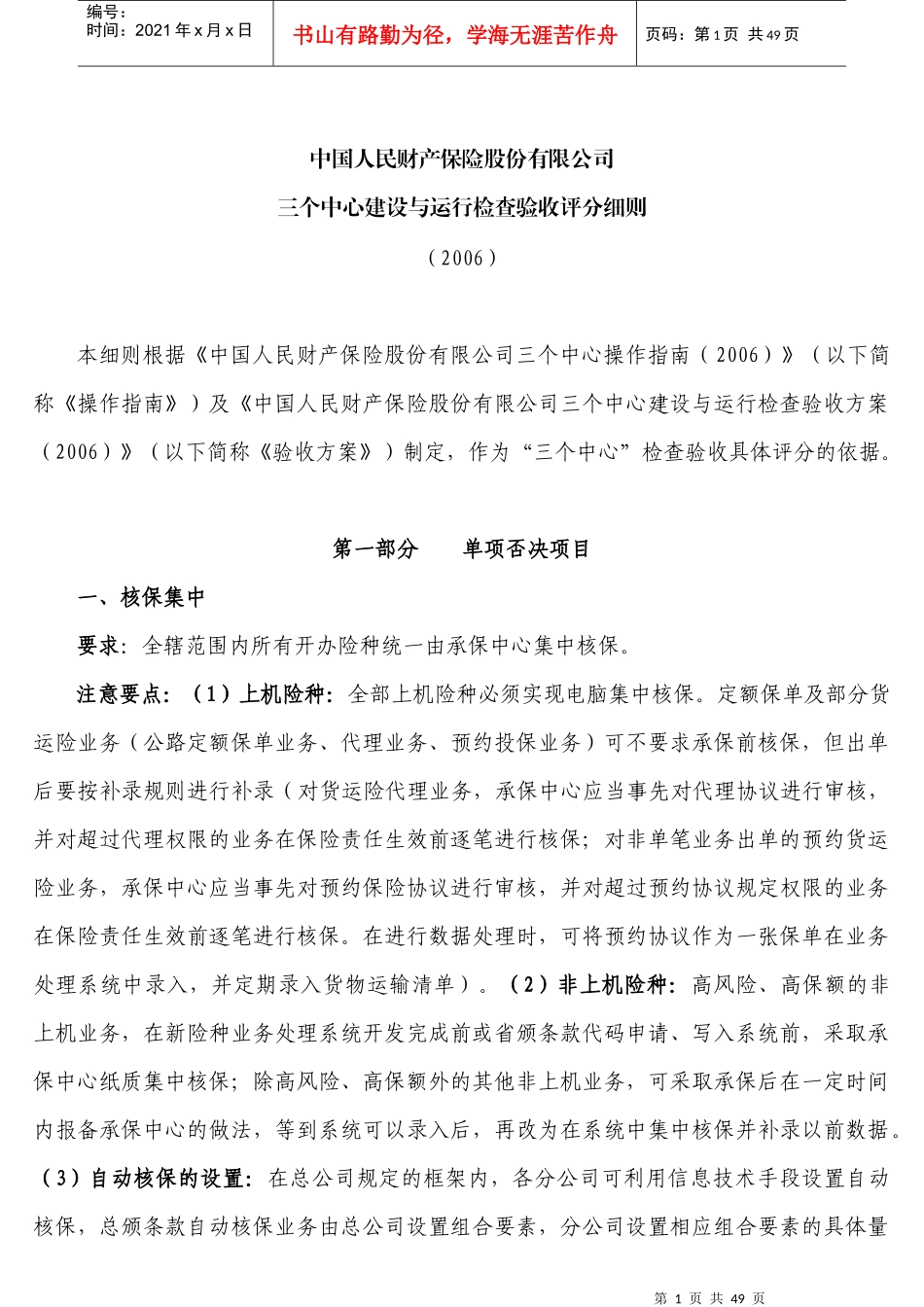 编号：
时间：2021 年 x 月 x 日

书山有路勤为径，学海无涯苦作舟

页码：第 1 页 共 49 页

中国人民财产保险股份有限公司

三个中心建设与运行检查验收评分细则

（2006）

本细则根据《中国人民财产保险股份有限公司三个中心操作指南（2006）》（以下简称《操作指南》）及《中国人民财产保险股份有限公司三个中心建设与运行检查验收方案（2006）》（以下简称《验收方案》）制定，作为“三个中心”检查验收具体评分的依据。

第一部分　　单项否决项目

一、核保集中

要求：全辖范围内所有开办险种统一由承保中心集中核保。

注意要点：（1）上机险种：全部上机险种必须实现电脑集中核保。定额保单及部分货运险业务（公路定额保单业务、代理业务、预约投保业务）可不要求承保前核保，但出单后要按补录规则进行补录（对货运险代理业务，承保中心应当事先对代理协议进行审核，并对超过代理权限的业务在保险责任生效前逐笔进行核保；对非单笔业务出单的预约货运险业务，承保中心应当事先对预约保险协议进行审核，并对超过预约协议规定权限的业务在保险责任生效前逐笔进行核保。在进行数据处理时，可将预约协议作为一张保单在业务处理系统中录入，并定期录入货物运输清单）。（2）非上机险种：高风险、高保额的非上机业务，在新险种业务处理系统开发完成前或省颁条款代码申请、写入系统前，采取承保中心纸质集中核保；除高风险、高保额外的其他非上机业务，可采取承保后在一定时间内报备承保中心的做法，等到系统可以录入后，再改为在系统中集中核保并补录以前数据。（3）自动核保的设置：在总公司规定的框架内，各分公司可利用信息技术手段设置自动核保，总颁条款自动核保业务由总公司设置组合要素，分公司设置相应组合要素的具体量

第 1 页 共 49 页